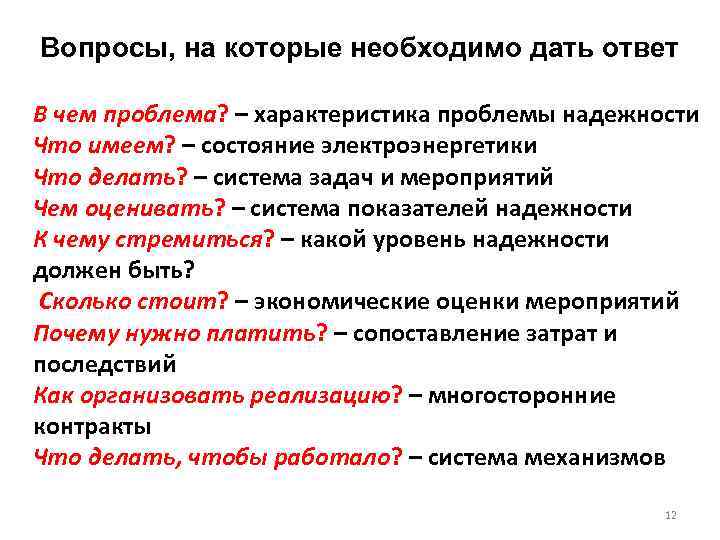 Вопросы, на которые необходимо дать ответ

В чем проблема? – характеристика проблемы надежности
Что имеем? – состояние электроэнергетики
Что делать? – система задач и мероприятий
Чем оценивать? – система показателей надежности
К чему стремиться? – какой уровень надежности должен быть?
Сколько стоит? – экономические оценки мероприятий
Почему нужно платить? – сопоставление затрат и последствий
Как организовать реализацию? – многосторонние контракты
Что делать, чтобы работало? – система механизмов

12